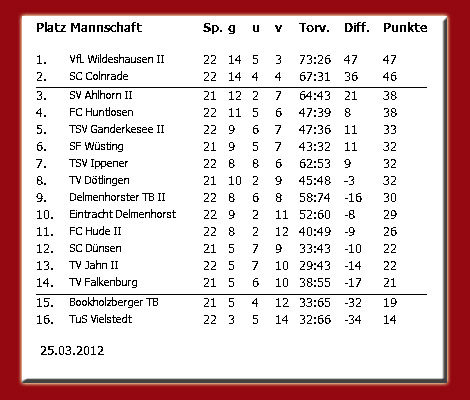 | Platz | Mannschaft | Sp. | g | u | v | Torv. | Diff. | Punkte |
|---|---|---|---|---|---|---|---|---|
| 1. | VfL Wildeshausen II | 22 | 14 | 5 | 3 | 73:26 | 47 | 47 |
| 2. | SC Colnrade | 22 | 14 | 4 | 4 | 67:31 | 36 | 46 |
| 3. | SV Ahlhorn II | 21 | 12 | 2 | 7 | 64:43 | 21 | 38 |
| 4. | FC Huntlosen | 22 | 11 | 5 | 6 | 47:39 | 8 | 38 |
| 5. | TSV Ganderkesee II | 22 | 9 | 6 | 7 | 47:36 | 11 | 33 |
| 6. | SF Wüsting | 21 | 9 | 5 | 7 | 43:32 | 11 | 32 |
| 7. | TSV Ippener | 22 | 8 | 8 | 6 | 62:53 | 9 | 32 |
| 8. | TV Dötlingen | 21 | 10 | 2 | 9 | 45:48 | -3 | 32 |
| 9. | Delmenhorster TB II | 22 | 8 | 6 | 8 | 58:74 | -16 | 30 |
| 10. | Eintracht Delmenhorst | 22 | 9 | 2 | 11 | 52:60 | -8 | 29 |
| 11. | FC Hude II | 22 | 8 | 2 | 12 | 40:49 | -9 | 26 |
| 12. | SC Dünsen | 21 | 5 | 7 | 9 | 33:43 | -10 | 22 |
| 13. | TV Jahn II | 22 | 5 | 7 | 10 | 29:43 | -14 | 22 |
| 14. | TV Falkenburg | 21 | 5 | 6 | 10 | 38:55 | -17 | 21 |
| 15. | Bookholzberger TB | 21 | 5 | 4 | 12 | 33:65 | -32 | 19 |
| 16. | TuS Vielstedt | 22 | 3 | 5 | 14 | 32:66 | -34 | 14 |

25.03.2012